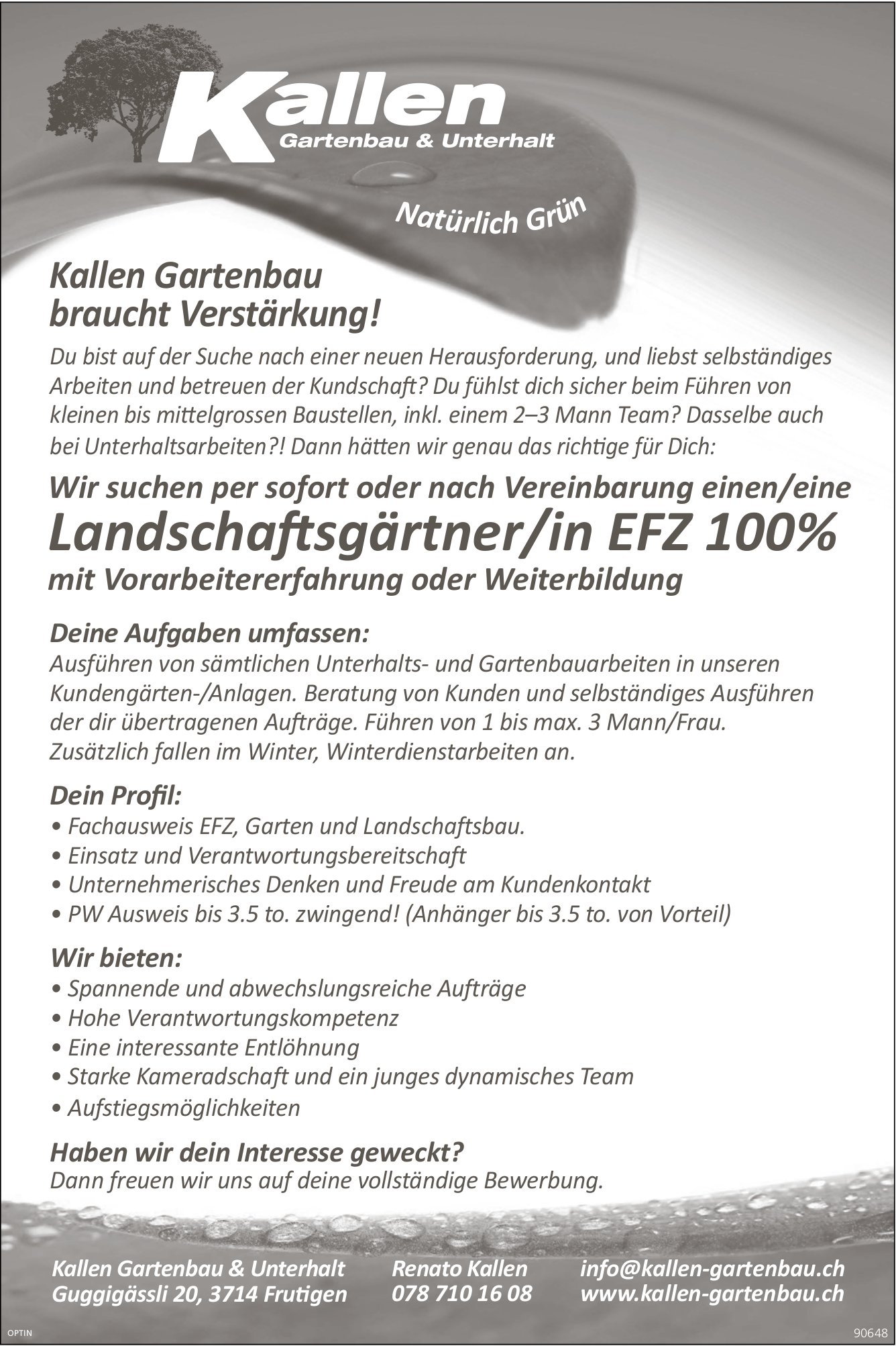 Kallen
Gartenbau & Unterhalt

Natürlich Grün

Kallen Gartenbau braucht Verstärkung!

Du bist auf der Suche nach einer neuen Herausforderung, und liebst selbständiges Arbeiten und betreuen der Kundschaft? Du fühlst dich sicher beim Führen von kleinen bis mittelgrossen Baustellen, inkl. einem 2–3 Mann Team? Dasselbe auch bei Unterhaltsarbeiten?! Dann hätten wir genau das richtige für Dich:

Wir suchen per sofort oder nach Vereinbarung einen/eine

Landschaftsgärtner/in EFZ 100%

mit Vorarbeitererfahrung oder Weiterbildung

Deine Aufgaben umfassen:
Ausführen von sämtlichen Unterhalts- und Gartenbauarbeiten in unseren Kundengärten-/Anlagen. Beratung von Kunden und selbständiges Ausführen der dir übertragenen Aufträge. Führen von 1 bis max. 3 Mann/Frau. Zusätzlich fallen im Winter, Winterdienstarbeiten an.

Dein Profil:
• Fachausweis EFZ, Garten und Landschaftsbau.
• Einsatz und Verantwortungsbereitschaft
• Unternehmerisches Denken und Freude am Kundenkontakt
• PW Ausweis bis 3.5 to. zwingend! (Anhänger bis 3.5 to. von Vorteil)

Wir bieten:
• Spannende und abwechslungsreiche Aufträge
• Hohe Verantwortungskompetenz
• Eine interessante Entlöhnung
• Starke Kameradschaft und ein junges dynamisches Team
• Aufstiegsmöglichkeiten

Haben wir dein Interesse geweckt?
Dann freuen wir uns auf deine vollständige Bewerbung.

Kallen Gartenbau & Unterhalt
Guggigässli 20, 3714 Frutigen

Renato Kallen
078 710 16 08

info@kallen-gartenbau.ch
www.kallen-gartenbau.ch

OPTIN

90648